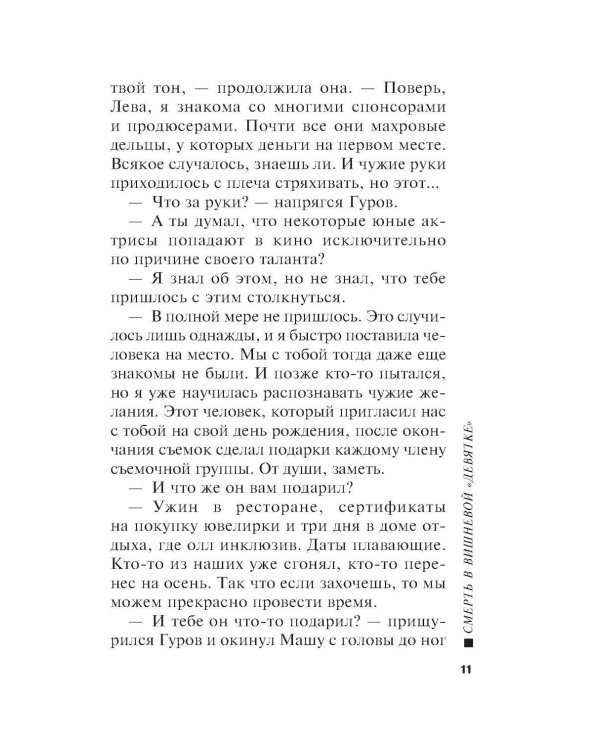 твой тон, — продолжила она. — Поверь, Лева, я знакома со многими спонсорами и продюсерами. Почти все они махровые дельцы, у которых деньги на первом месте. Всякое случалось, знаешь ли. И чужие руки приходилось с плеча стряхивать, но этот...

— Что за руки? — напрягся Гуров.

— А ты думал, что некоторые юные актрисы попадают в кино исключительно по причине своего таланта?

— Я знал об этом, но не знал, что тебе пришлось с этим столкнуться.

— В полной мере не пришлось. Это случилось лишь однажды, и я быстро поставила человека на место. Мы с тобой тогда даже еще знакомы не были. И позже кто-то пытался, но я уже научилась распознавать чужие желания. Этот человек, который пригласил нас с тобой на свой день рождения, после окончания съемок сделал подарки каждому члену съемочной группы. От души, заметь.

— И что же он вам подарил?

— Ужин в ресторане, сертификаты на покупку ювелирки и три дня в доме отдыха, где олл инклюзив. Даты плавающие. Кто-то из наших уже сгонял, кто-то перенес на осень. Так что если захочешь, то мы можем прекрасно провести время.

— И тебе он что-то подарил? — прищурился Гуров и окинул Машу с головы до ног

СМЕРТЬ В ВИШНЕВОЙ «ДЕВЯТКЕ»

11